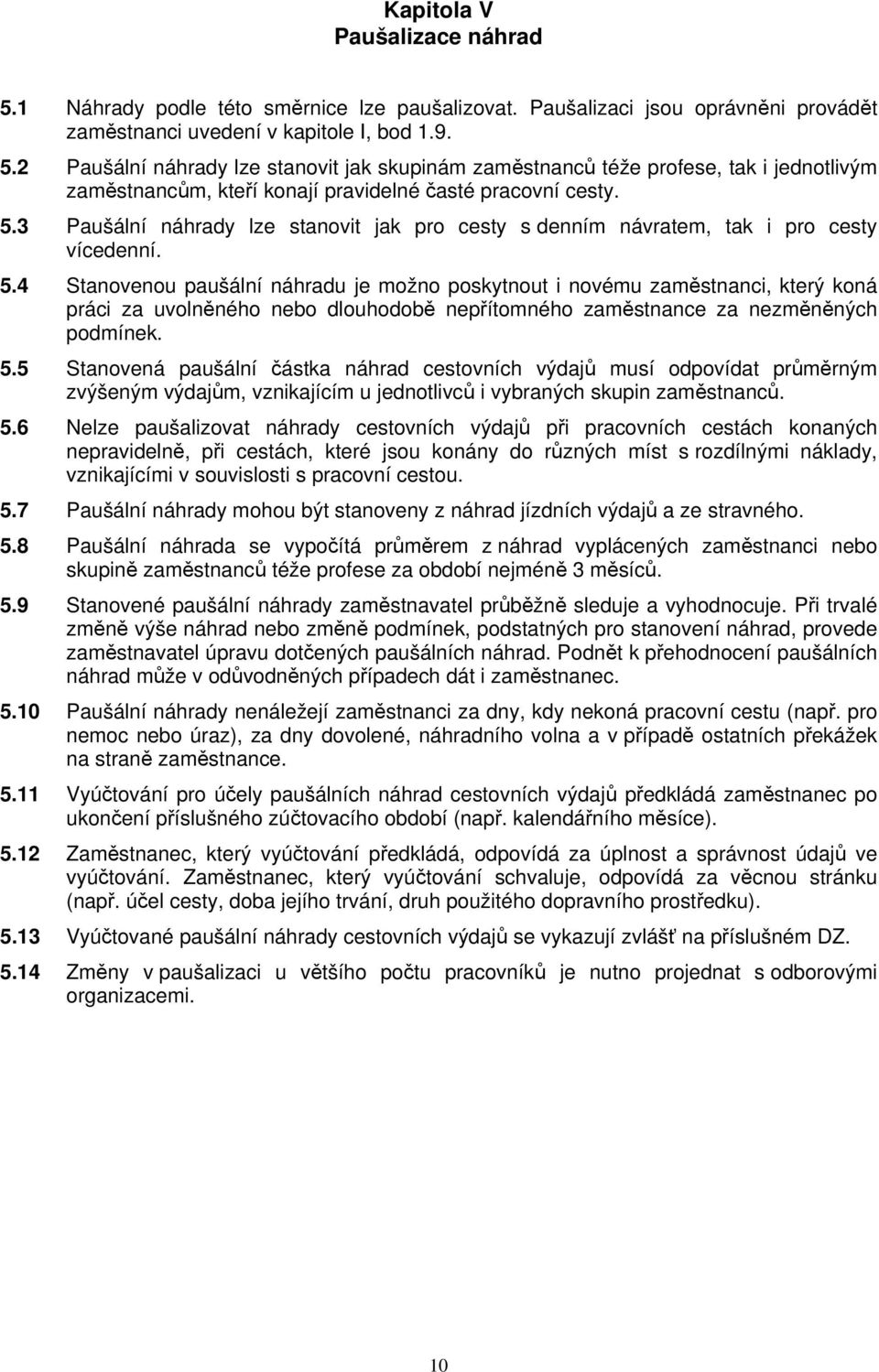 Kapitola V
Paušalizace náhrad

5.1 Náhrady podle této směrnice lze paušalizovat. Paušalizaci jsou oprávněni provádět zaměstnanci uvedení v kapitole I, bod 1.9.

5.2 Paušální náhrady lze stanovit jak skupinám zaměstnanců téže profese, tak i jednotlivým zaměstnancům, kteří konají pravidelné časté pracovní cesty.

5.3 Paušální náhrady lze stanovit jak pro cesty s denním návratem, tak i pro cesty vícedenní.

5.4 Stanovenou paušální náhradu je možno poskytnout i novému zaměstnanci, který koná práci za uvolněného nebo dlouhodobě nepřítomného zaměstnance za nezměněných podmínek.

5.5 Stanovená paušální částka náhrad cestovních výdajů musí odpovídat průměrným zvýšeným výdajům, vznikajícím u jednotlivců i vybraných skupin zaměstnanců.

5.6 Nelze paušalizovat náhrady cestovních výdajů při pracovních cestách konaných nepravidelně, při cestách, které jsou konány do různých míst s rozdílnými náklady, vznikajícími v souvislosti s pracovní cestou.

5.7 Paušální náhrady mohou být stanoveny z náhrad jízdních výdajů a ze stravného.

5.8 Paušální náhrada se vypočítá průměrem z náhrad vyplácených zaměstnanci nebo skupině zaměstnanců téže profese za období nejméně 3 měsíců.

5.9 Stanovené paušální náhrady zaměstnavatel průběžně sleduje a vyhodnocuje. Při trvalé změně výše náhrad nebo změně podmínek, podstatných pro stanovení náhrad, provede zaměstnavatel úpravu dotčených paušálních náhrad. Podnět k přehodnocení paušálních náhrad může v odůvodněných případech dát i zaměstnanec.

5.10 Paušální náhrady nenáležejí zaměstnanci za dny, kdy nekoná pracovní cestu (např. pro nemoc nebo úraz), za dny dovolené, náhradního volna a v případě ostatních překážek na straně zaměstnance.

5.11 Vyúčtování pro účely paušálních náhrad cestovních výdajů předkládá zaměstnanec po ukončení příslušného zúčtovacího období (např. kalendářního měsíce).

5.12 Zaměstnanec, který vyúčtování předkládá, odpovídá za úplnost a správnost údajů ve vyúčtování. Zaměstnanec, který vyúčtování schvaluje, odpovídá za věcnou stránku (např. účel cesty, doba jejího trvání, druh použitého dopravního prostředku).

5.13 Vyúčtované paušální náhrady cestovních výdajů se vykazují zvlášť na příslušném DZ.

5.14 Změny v paušalizaci u většího počtu pracovníků je nutno projednat s odborovými organizacemi.

10